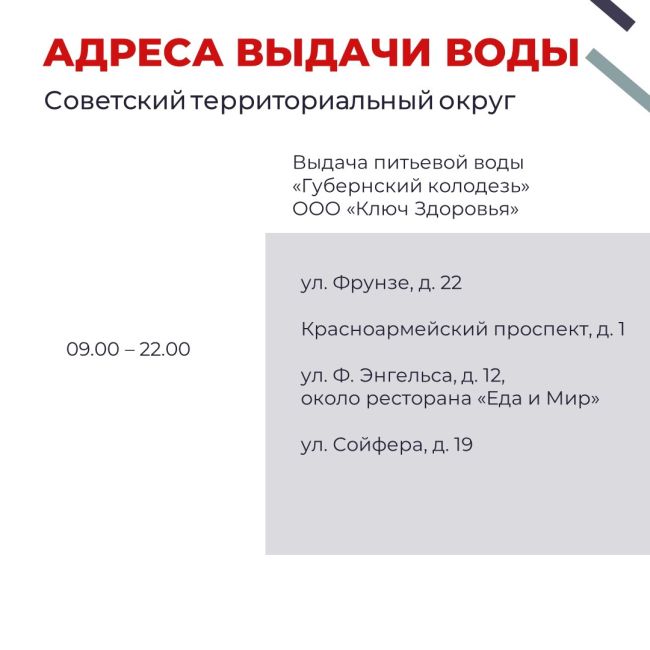 АДРЕСА ВЫДАЧИ ВОДЫ

Советский территориальный округ

Выдача питьевой воды
«Губернский колодезь»
ООО «Ключ Здоровья»

09.00 – 22.00

ул. Фрунзе, д. 22

Красноармейский проспект, д. 1

ул. Ф. Энгельса, д. 12,
около ресторана «Еда и Мир»

ул. Сойфера, д. 19